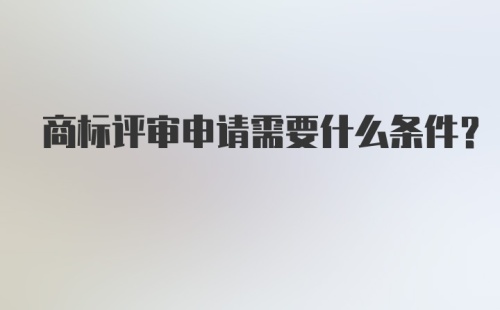 商标评审申请需要什么条件？